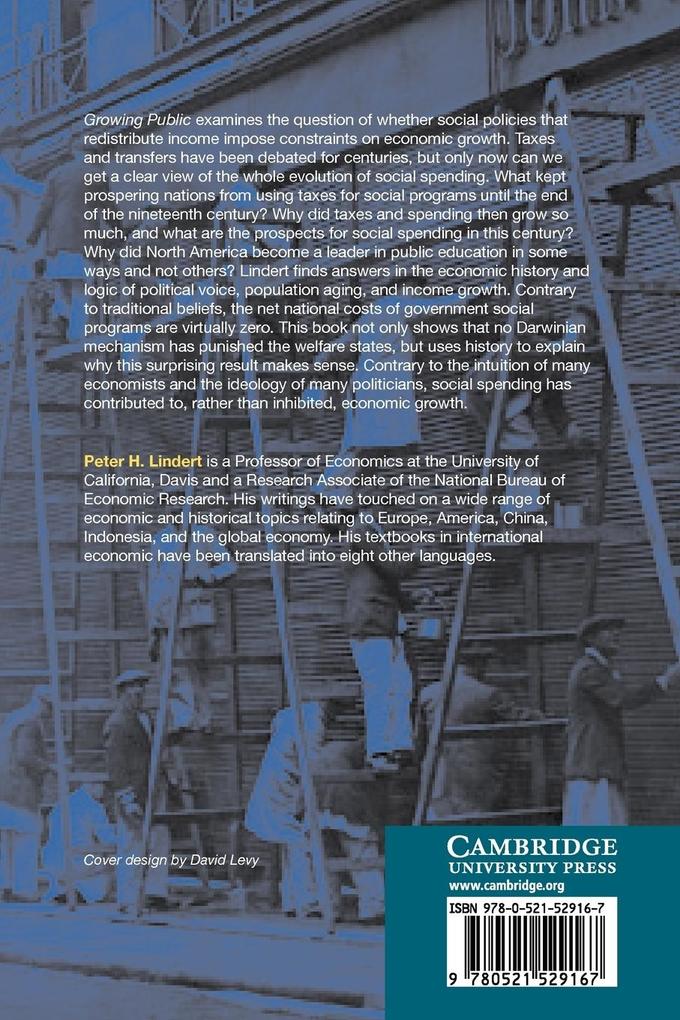 Growing Public examines the question of whether social policies that redistribute income impose constraints on economic growth. Taxes and transfers have been debated for centuries, but only now can we get a clear view of the whole evolution of social spending. What kept prospering nations from using taxes for social programs until the end of the nineteenth century? Why did taxes and spending then grow so much, and what are the prospects for social spending in this century? Why did North America become a leader in public education in some ways and not others? Lindert finds answers in the economic history and logic of political voice, population aging, and income growth. Contrary to traditional beliefs, the net national costs of government social programs are virtually zero. This book not only shows that no Darwinian mechanism has punished the welfare states, but uses history to explain why this surprising result makes sense. Contrary to the intuition of many economists and the ideology of many politicians, social spending has contributed to, rather than inhibited, economic growth.

Peter H. Lindert is a Professor of Economics at the University of California, Davis and a Research Associate of the National Bureau of Economic Research. His writings have touched on a wide range of economic and historical topics relating to Europe, America, China, Indonesia, and the global economy. His textbooks in international economic have been translated into eight other languages.

Cover design by David Levy

CAMBRIDGE
UNIVERSITY PRESS
www.cambridge.org

ISBN 978-0-521-52916-7

9 780521 529167